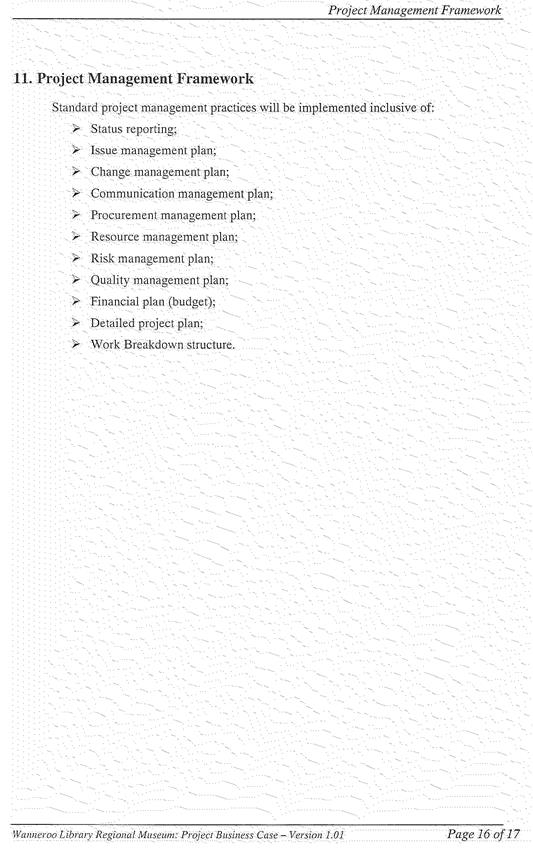 Project Management Framework

11. Project Management Framework

Standard project management practices will be implemented inclusive of:

➢ Status reporting;
➢ Issue management plan;
➢ Change management plan;
➢ Communication management plan;
➢ Procurement management plan;
➢ Resource management plan;
➢ Risk management plan;
➢ Quality management plan;
➢ Financial plan (budget);
➢ Detailed project plan;
➢ Work Breakdown structure.

Wanneroo Library Regional Museum: Project Business Case – Version 1.01

Page 16 of 17